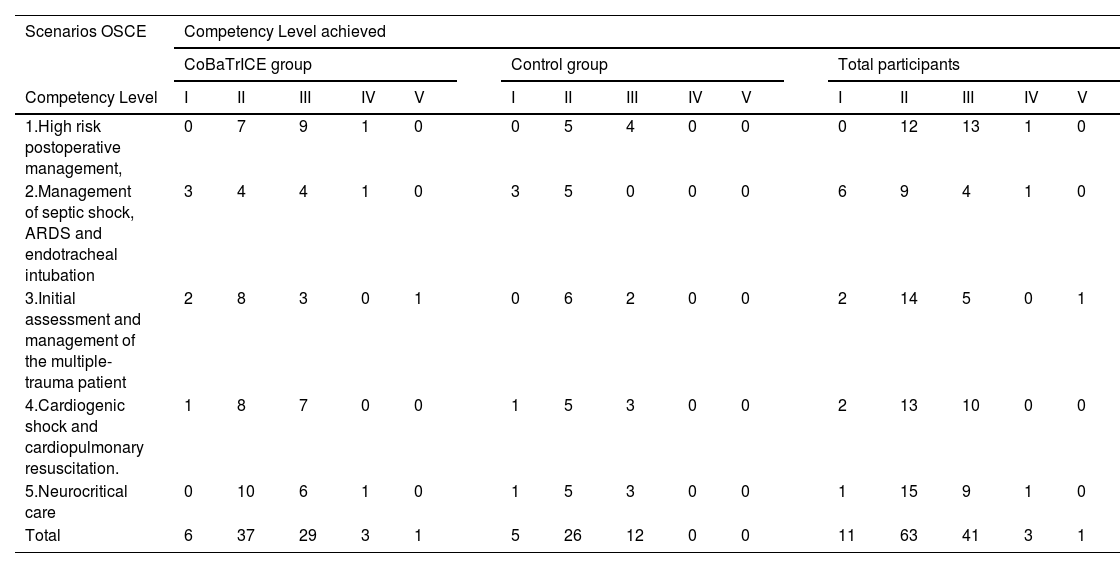 | Scenarios OSCE | Competency Level achieved | | | | | | | | | | | | | | |
|---|---|---|---|---|---|---|---|---|---|---|---|---|---|---|---|
| | CoBaTrICE group | | | | | Control group | | | | | Total participants | | | | |
| Competency Level | I | II | III | IV | V | I | II | III | IV | V | I | II | III | IV | V |
| 1.High risk postoperative management, | 0 | 7 | 9 | 1 | 0 | 0 | 5 | 4 | 0 | 0 | 0 | 12 | 13 | 1 | 0 |
| 2.Management of septic shock, ARDS and endotracheal intubation | 3 | 4 | 4 | 1 | 0 | 3 | 5 | 0 | 0 | 0 | 6 | 9 | 4 | 1 | 0 |
| 3.Initial assessment and management of the multiple-trauma patient | 2 | 8 | 3 | 0 | 1 | 0 | 6 | 2 | 0 | 0 | 2 | 14 | 5 | 0 | 1 |
| 4.Cardiogenic shock and cardiopulmonary resuscitation. | 1 | 8 | 7 | 0 | 0 | 1 | 5 | 3 | 0 | 0 | 2 | 13 | 10 | 0 | 0 |
| 5.Neurocritical care | 0 | 10 | 6 | 1 | 0 | 1 | 5 | 3 | 0 | 0 | 1 | 15 | 9 | 1 | 0 |
| Total | 6 | 37 | 29 | 3 | 1 | 5 | 26 | 12 | 0 | 0 | 11 | 63 | 41 | 3 | 1 |